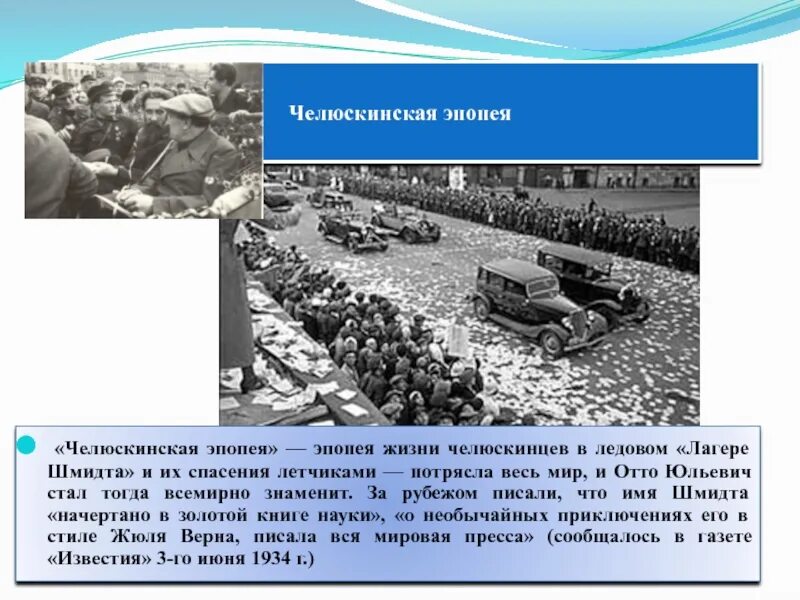 Челюскинская эпопея

«Челюскинская эпопея» — эпопея жизни челюскинцев в ледовом «Лагере Шмидта» и их спасения летчиками — потрясла весь мир, и Отто Юльевич стал тогда всемирно знаменит. За рубежом писали, что имя Шмидта «начертано в золотой книге науки», «о необычайных приключениях его в стиле Жюля Верна, писала вся мировая пресса» (сообщалось в газете «Известия» 3-го июня 1934 г.)